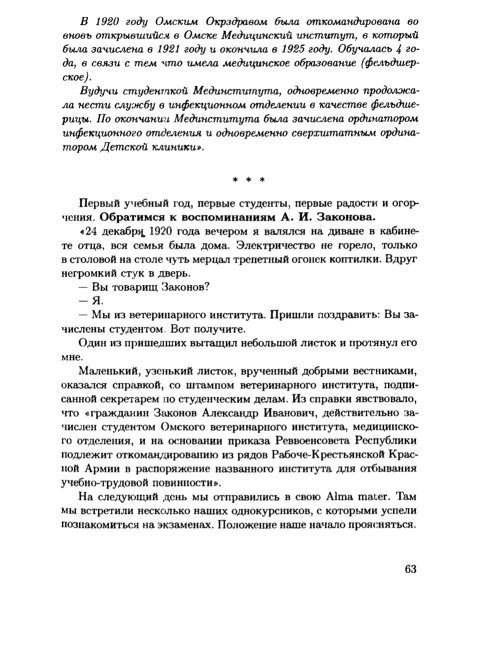 В 1920 году Омским Окрздравом была откомандирована во вновь открывшийся в Омске Медицинский институт, в который была зачислена в 1921 году и окончила в 1925 году. Обучалась 4 года, в связи с тем что имела медицинское образование (фельдшерское).

Будучи студенткой Мединститута, одновременно продолжала нести службу в инфекционном отделении в качестве фельдшерицы. По окончании Мединститута была зачислена ординатором инфекционного отделения и одновременно сверхштатным ординатором Детской клиники».

* * *

Первый учебный год, первые студенты, первые радости и огорчения. Обратимся к воспоминаниям А. И. Законова.

«24 декабря 1920 года вечером я валялся на диване в кабинете отца, вся семья была дома. Электричество не горело, только в столовой на столе чуть мерцал трепетный огонек коптилки. Вдруг негромкий стук в дверь.

— Вы товарищ Законов?

— Я.

— Мы из ветеринарного института. Пришли поздравить: Вы зачислены студентом. Вот получите.

Один из пришедших вытащил небольшой листок и протянул его мне.

Маленький, узенький листок, врученный добрыми вестниками, оказался справкой, со штампом ветеринарного института, подписанной секретарем по студенческим делам. Из справки явствовало, что «гражданин Законов Александр Иванович, действительно зачислен студентом Омского ветеринарного института, медицинского отделения, и на основании приказа Реввоенсовета Республики подлежит откомандированию из рядов Рабоче-Крестьянской Красной Армии в распоряжение названного института для отбывания учебно-трудовой повинности».

На следующий день мы отправились в свою Alma mater. Там мы встретили несколько наших однокурсников, с которыми успели познакомиться на экзаменах. Положение наше начало проясняться.

63